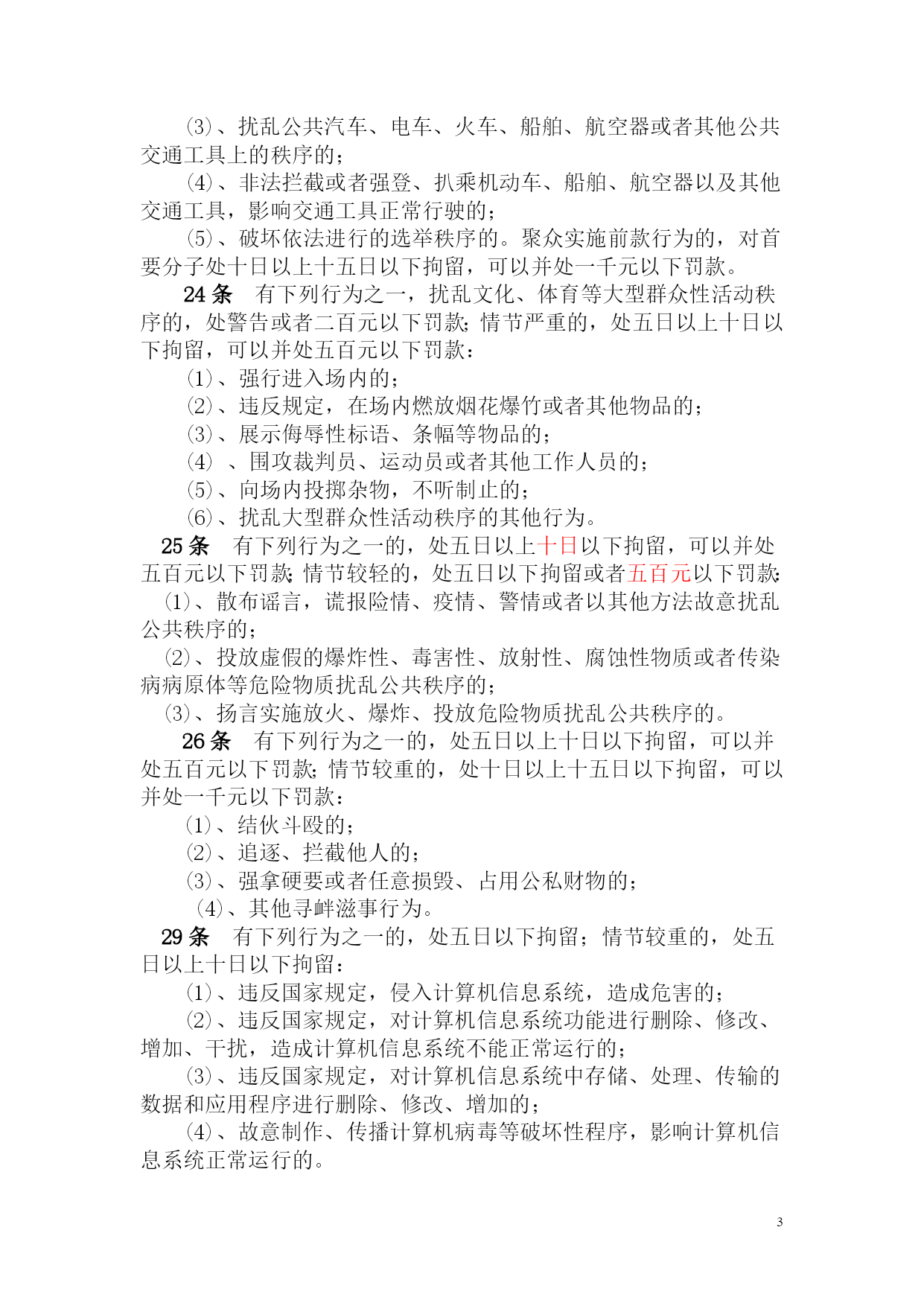 ⑶、扰乱公共汽车、电车、火车、船舶、航空器或者其他公共交通工具上的秩序的；

⑷、非法拦截或者强登、扒乘机动车、船舶、航空器以及其他交通工具，影响交通工具正常行驶的；

⑸、破坏依法进行的选举秩序的。聚众实施前款行为的，对首要分子处十日以上十五日以下拘留，可以并处一千元以下罚款。

24 条　有下列行为之一，扰乱文化、体育等大型群众性活动秩序的，处警告或者二百元以下罚款；情节严重的，处五日以上十日以下拘留，可以并处五百元以下罚款：

⑴、强行进入场内的；

⑵、违反规定，在场内燃放烟花爆竹或者其他物品的；

⑶、展示侮辱性标语、条幅等物品的；

⑷ 、围攻裁判员、运动员或者其他工作人员的；

⑸、向场内投掷杂物，不听制止的；

⑹、扰乱大型群众性活动秩序的其他行为。

25 条　有下列行为之一的，处五日以上十日以下拘留，可以并处五百元以下罚款；情节较轻的，处五日以下拘留或者五百元以下罚款：

⑴、散布谣言，谎报险情、疫情、警情或者以其他方法故意扰乱公共秩序的；

⑵、投放虚假的爆炸性、毒害性、放射性、腐蚀性物质或者传染病病原体等危险物质扰乱公共秩序的；

⑶、扬言实施放火、爆炸、投放危险物质扰乱公共秩序的。

26 条　有下列行为之一的，处五日以上十日以下拘留，可以并处五百元以下罚款；情节较重的，处十日以上十五日以下拘留，可以并处一千元以下罚款：

⑴、结伙斗殴的；

⑵、追逐、拦截他人的；

⑶、强拿硬要或者任意损毁、占用公私财物的；

⑷、其他寻衅滋事行为。

29 条　有下列行为之一的，处五日以下拘留；情节较重的，处五日以上十日以下拘留：

⑴、违反国家规定，侵入计算机信息系统，造成危害的；

⑵、违反国家规定，对计算机信息系统功能进行删除、修改、增加、干扰，造成计算机信息系统不能正常运行的；

⑶、违反国家规定，对计算机信息系统中存储、处理、传输的数据和应用程序进行删除、修改、增加的；

⑷、故意制作、传播计算机病毒等破坏性程序，影响计算机信息系统正常运行的。

3